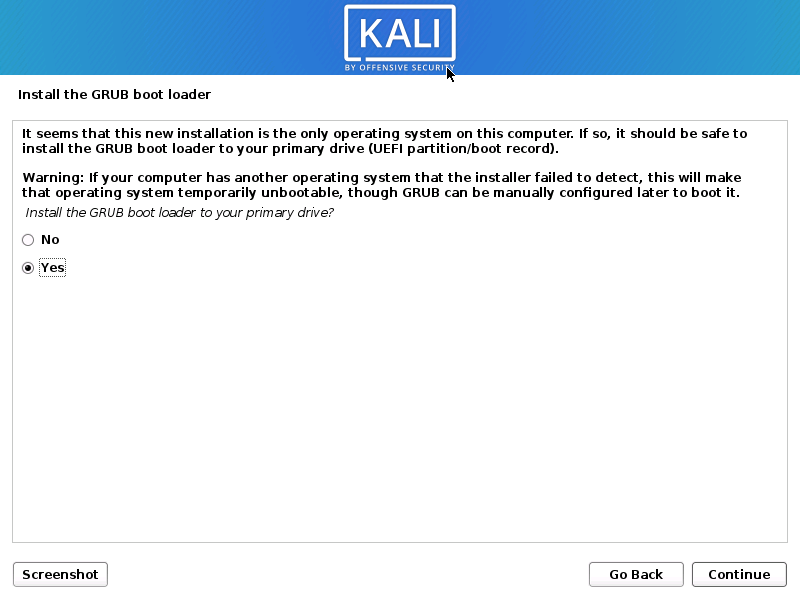 KALI
BY OFFENSIVE SECURITY

Install the GRUB boot loader

It seems that this new installation is the only operating system on this computer. If so, it should be safe to install the GRUB boot loader to your primary drive (UEFI partition/boot record).

Warning: If your computer has another operating system that the installer failed to detect, this will make that operating system temporarily unbootable, though GRUB can be manually configured later to boot it.

Install the GRUB boot loader to your primary drive?

No

Yes

Screenshot

Go Back

Continue